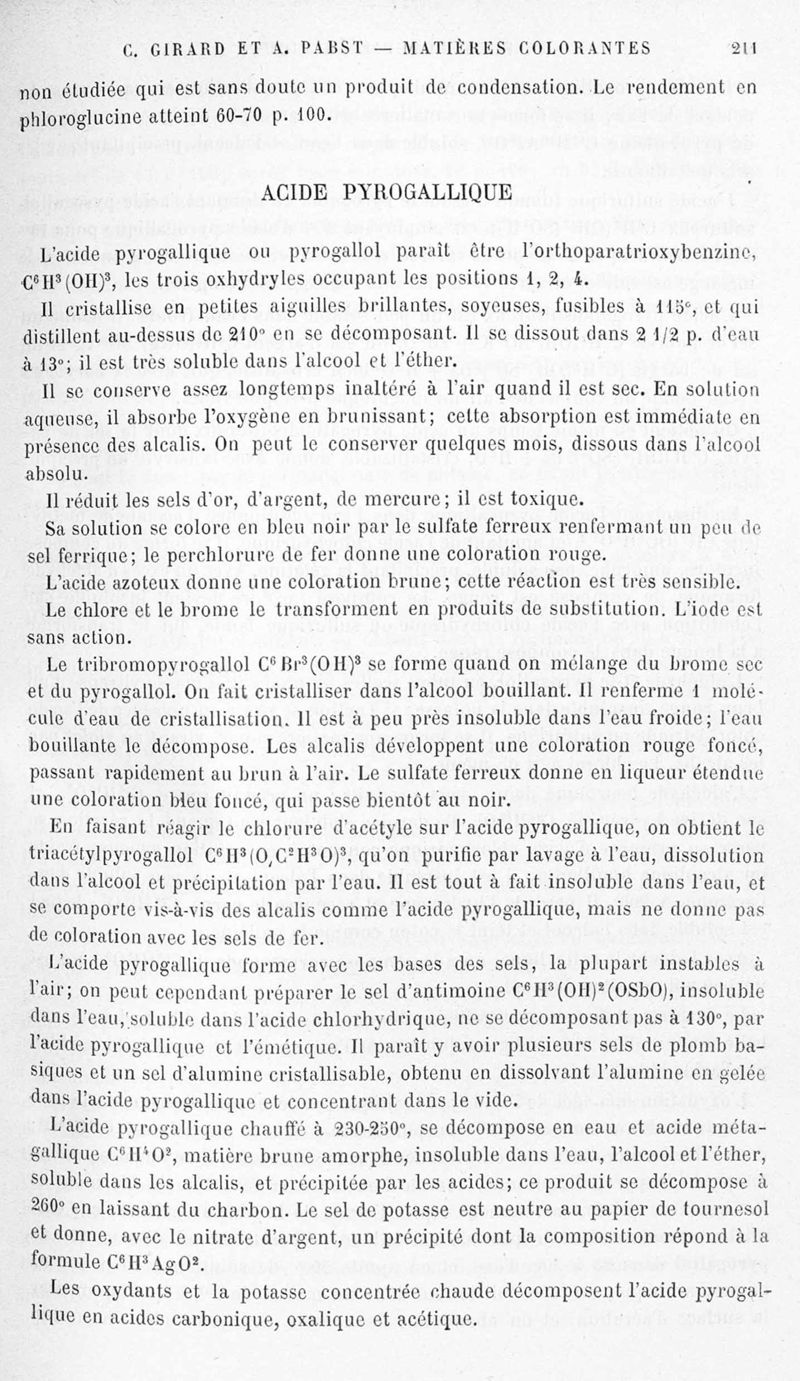 C. GIRARD ET A. PABST — MATIÈRES COLORANTES 211

non étudiée qui est sans doute un produit de condensation. Le rendement en phloroglucine atteint 60-70 p. 100.

ACIDE PYROGALLIQUE

L'acide pyrogallique ou pyrogallol paraît être l'orthoparatrioxybenzine, $C^6H^3(OH)^3$, les trois oxhydryles occupant les positions 1, 2, 4.

Il cristallise en petites aiguilles brillantes, soyeuses, fusibles à 115°, et qui distillent au-dessus de 210° en se décomposant. Il se dissout dans 2 1/2 p. d'eau à 13°; il est très soluble dans l'alcool et l'éther.

Il se conserve assez longtemps inaltéré à l'air quand il est sec. En solution aqueuse, il absorbe l'oxygène en brunissant; cette absorption est immédiate en présence des alcalis. On peut le conserver quelques mois, dissous dans l'alcool absolu.

Il réduit les sels d'or, d'argent, de mercure; il est toxique.

Sa solution se colore en bleu noir par le sulfate ferreux renfermant un peu de sel ferrique; le perchlorure de fer donne une coloration rouge.

L'acide azoteux donne une coloration brune; cette réaction est très sensible.

Le chlore et le brome le transforment en produits de substitution. L'iode est sans action.

Le tribromopyrogallol $C^6Br^3(OH)^3$ se forme quand on mélange du brome sec et du pyrogallol. On fait cristalliser dans l'alcool bouillant. Il renferme 1 molécule d'eau de cristallisation. Il est à peu près insoluble dans l'eau froide; l'eau bouillante le décompose. Les alcalis développent une coloration rouge foncé, passant rapidement au brun à l'air. Le sulfate ferreux donne en liqueur étendue une coloration bleu foncé, qui passe bientôt au noir.

En faisant réagir le chlorure d'acétyle sur l'acide pyrogallique, on obtient le triacétylpyrogallol $C^6H^3(O,C^2H^3O)^3$, qu'on purifie par lavage à l'eau, dissolution dans l'alcool et précipitation par l'eau. Il est tout à fait insoluble dans l'eau, et se comporte vis-à-vis des alcalis comme l'acide pyrogallique, mais ne donne pas de coloration avec les sels de fer.

L'acide pyrogallique forme avec les bases des sels, la plupart instables à l'air; on peut cependant préparer le sel d'antimoine $C^6H^3(OH)^2(OSbO)$, insoluble dans l'eau, soluble dans l'acide chlorhydrique, ne se décomposant pas à 130°, par l'acide pyrogallique et l'émétique. Il paraît y avoir plusieurs sels de plomb basiques et un sel d'alumine cristallisable, obtenu en dissolvant l'alumine en gelée dans l'acide pyrogallique et concentrant dans le vide.

L'acide pyrogallique chauffé à 230-250°, se décompose en eau et acide métagallique $C^6H^4O^2$, matière brune amorphe, insoluble dans l'eau, l'alcool et l'éther, soluble dans les alcalis, et précipitée par les acides; ce produit se décompose à 260° en laissant du charbon. Le sel de potasse est neutre au papier de tournesol et donne, avec le nitrate d'argent, un précipité dont la composition répond à la formule $C^6H^3AgO^2$.

Les oxydants et la potasse concentrée chaude décomposent l'acide pyrogallique en acides carbonique, oxalique et acétique.